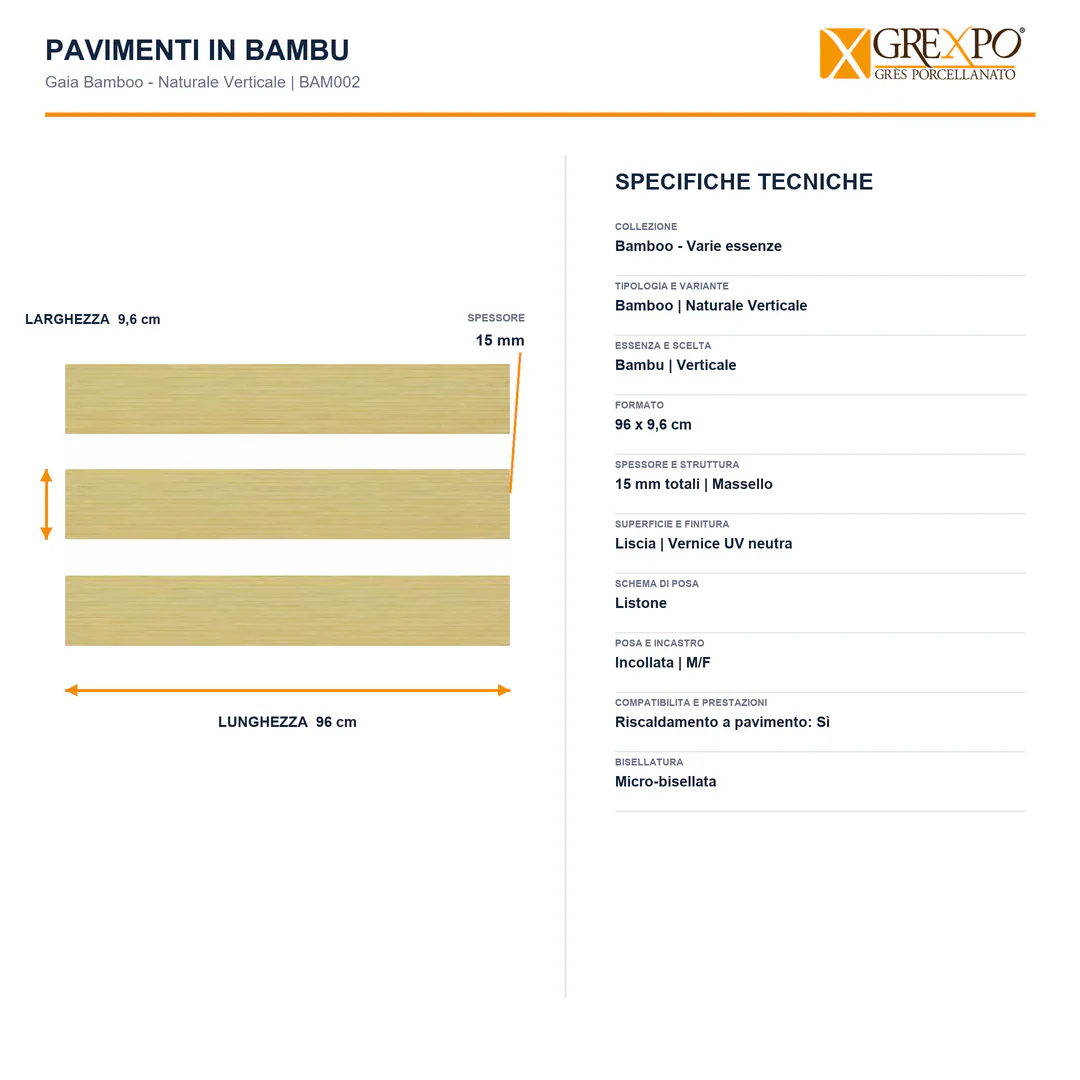 PAVIMENTI IN BAMBU
Gaia Bamboo - Naturale Verticale | BAM002

GREXPO®
GRES PORCELLANATO

LARGHEZZA 9,6 cm

SPESSORE
15 mm

LUNGHEZZA 96 cm

SPECIFICHE TECNICHE

COLLEZIONE
Bamboo - Varie essenze

TIPOLOGIA E VARIANTE
Bamboo | Naturale Verticale

ESSENZA E SCELTA
Bambu | Verticale

FORMATO
96 x 9,6 cm

SPESSORE E STRUTTURA
15 mm totali | Massello

SUPERFICIE E FINITURA
Liscia | Vernice UV neutra

SCHEMA DI POSA
Listone

POSA E INCASTRO
Incollata | M/F

COMPATIBILITA E PRESTAZIONI
Riscaldamento a pavimento: Sì

BISELLATURA
Micro-bisellata